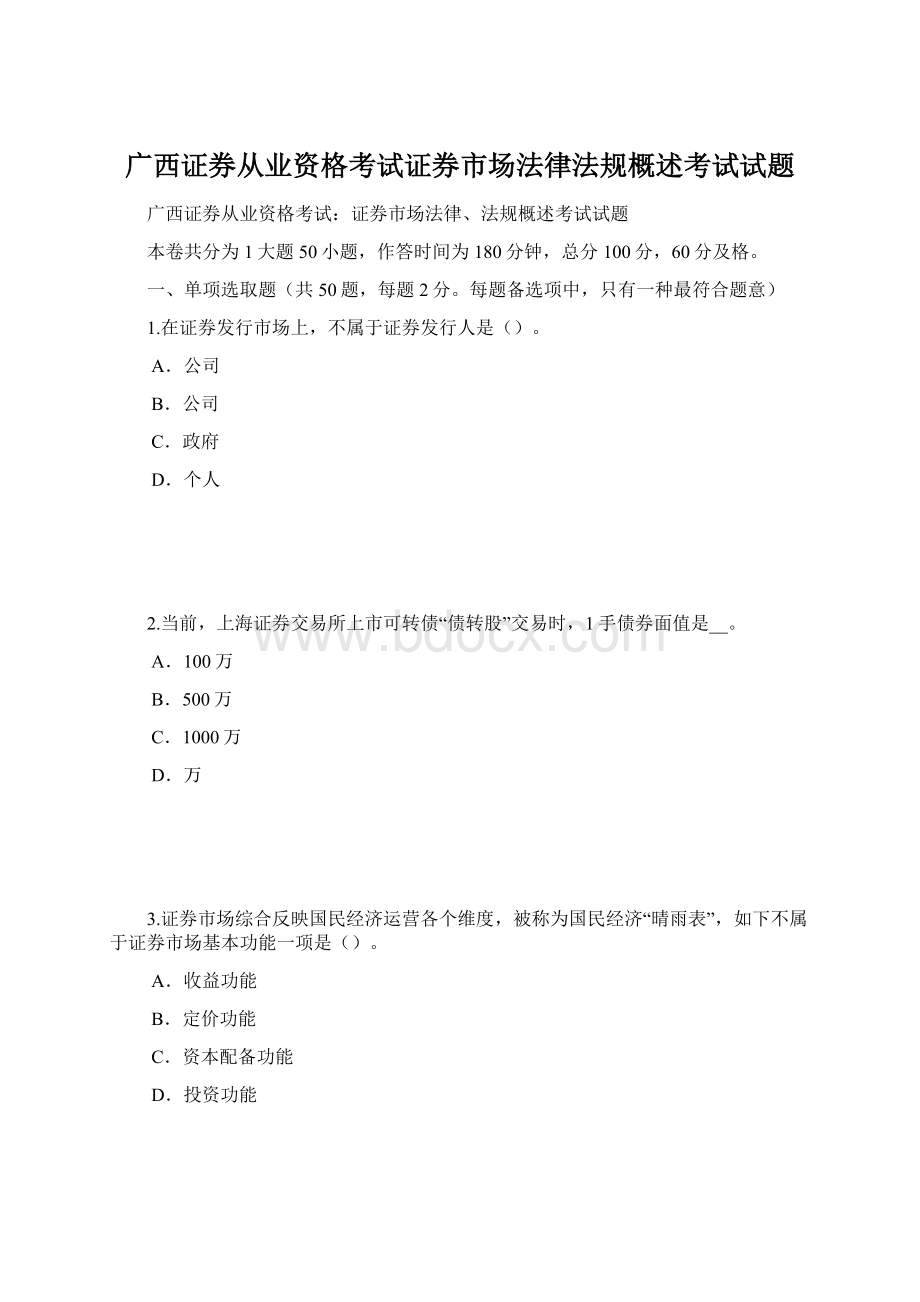 广西证券从业资格考试证券市场法律法规概述考试试题

广西证券从业资格考试：证券市场法律、法规概述考试试题

本卷共分为 1 大题 50 小题，作答时间为 180 分钟，总分 100 分，60 分及格。

一、单项选取题（共 50 题，每题 2 分。每题备选项中，只有一种最符合题意）

1.在证券发行市场上，不属于证券发行人是（）。

A．公司

B．公司

C．政府

D．个人

2.当前，上海证券交易所上市可转债“债转股”交易时，1 手债券面值是__。

A．100 万

B．500 万

C．1000 万

D．万

3.证券市场综合反映国民经济运营各个维度，被称为国民经济“晴雨表”，如下不属于证券市场基本功能一项是（）。

A．收益功能

B．定价功能

C．资本配备功能

D．投资功能

www.bdocx.com